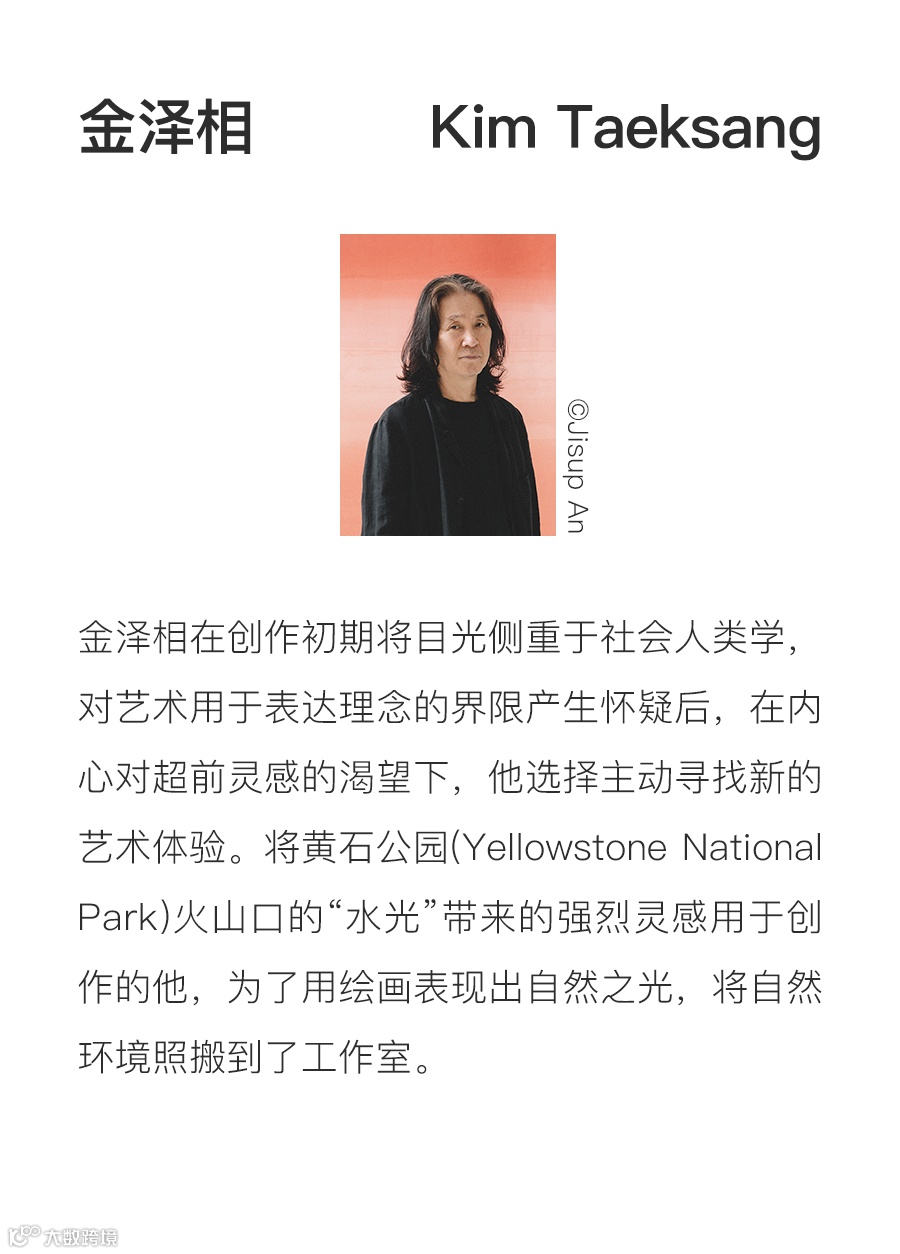 金泽相 Kim Taeksang

©Jisup An

金泽相在创作初期将目光侧重于社会人类学，对艺术用于表达理念的界限产生怀疑后，在内心对超前灵感的渴望下，他选择主动寻找新的艺术体验。将黄石公园(Yellowstone National Park)火山口的“水光”带来的强烈灵感用于创作的他，为了用绘画表现出自然之光，将自然环境照搬到了工作室。

大数跨境